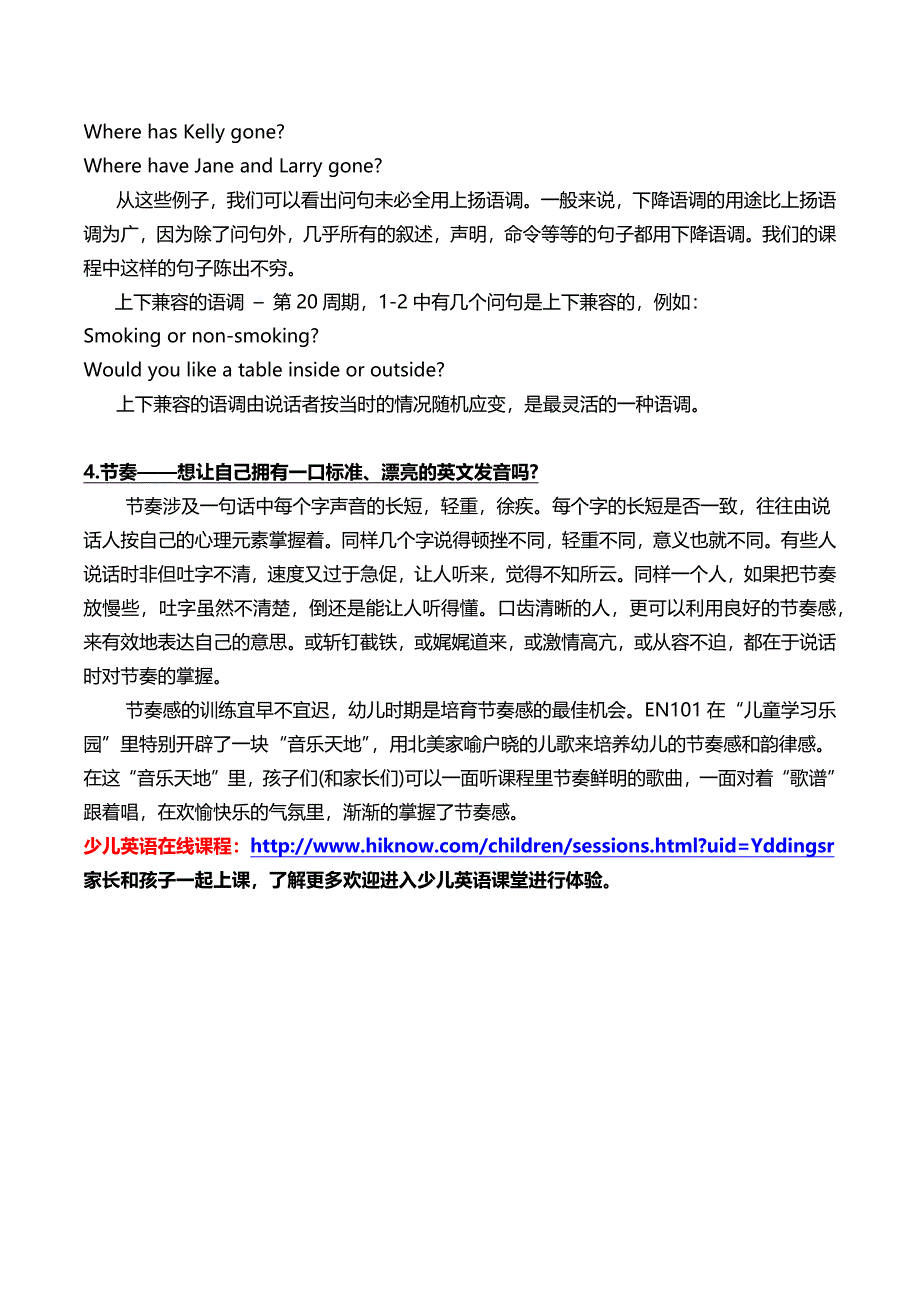 Where has Kelly gone?
Where have Jane and Larry gone?

从这些例子，我们可以看出问句未必全用上扬语调。一般来说，下降语调的用途比上扬语调为广，因为除了问句外，几乎所有的叙述，声明，命令等等的句子都用下降语调。我们的课程中这样的句子陈出不穷。

上下兼容的语调 – 第 20 周期，1-2 中有几个问句是上下兼容的，例如：
Smoking or non-smoking?
Would you like a table inside or outside?

上下兼容的语调由说话者按当时的情况随机应变，是最灵活的一种语调。

4.节奏——想让自己拥有一口标准、漂亮的英文发音吗?

节奏涉及一句话中每个字声音的长短，轻重，徐疾。每个字的长短是否一致，往往由说话人按自己的心理元素掌握着。同样几个字说得顿挫不同，轻重不同，意义也就不同。有些人说话时非但吐字不清，速度又过于急促，让人听来，觉得不知所云。同样一个人，如果把节奏放慢些，吐字虽然不清楚，倒还是能让人听得懂。口齿清晰的人，更可以利用良好的节奏感，来有效地表达自己的意思。或斩钉截铁，或娓娓道来，或激情高亢，或从容不迫，都在于说话时对节奏的掌握。

节奏感的训练宜早不宜迟，幼儿时期是培育节奏感的最佳机会。EN101 在“儿童学习乐园”里特别开辟了一块“音乐天地”，用北美家喻户晓的儿歌来培养幼儿的节奏感和韵律感。在这“音乐天地”里，孩子们(和家长们)可以一面听课程里节奏鲜明的歌曲，一面对着“歌谱”跟着唱，在欢愉快乐的气氛里，渐渐的掌握了节奏感。

少儿英语在线课程：http://www.hiknow.com/children/sessions.html?uid=Yddingsr
家长和孩子一起上课，了解更多欢迎进入少儿英语课堂进行体验。